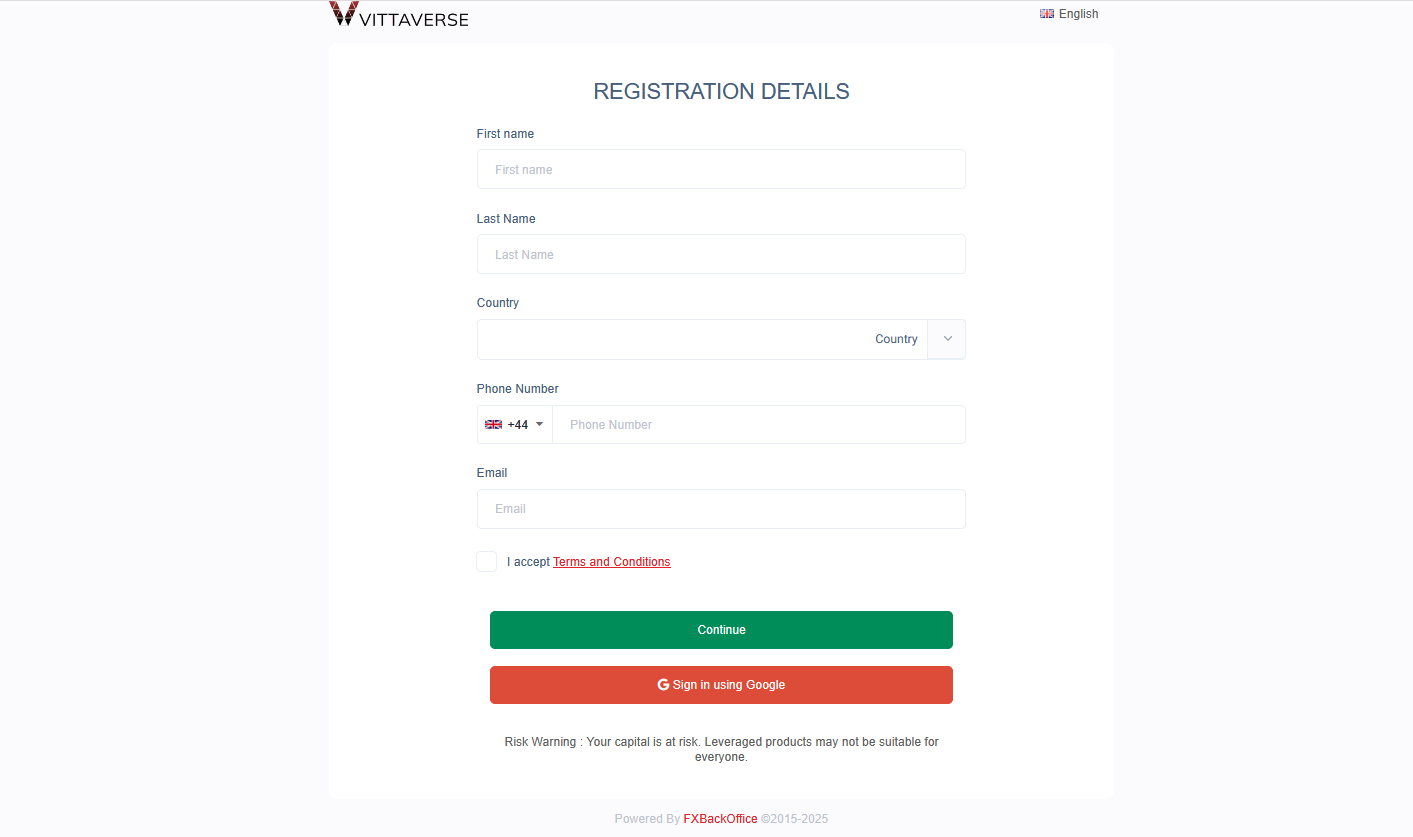 VITTAVERSE

English

REGISTRATION DETAILS

First name

First name

Last Name

Last Name

Country

Country

Phone Number

+44

Phone Number

Email

Email

I accept Terms and Conditions

Continue

Sign in using Google

Risk Warning : Your capital is at risk. Leveraged products may not be suitable for everyone.

Powered By FXBackOffice ©2015-2025